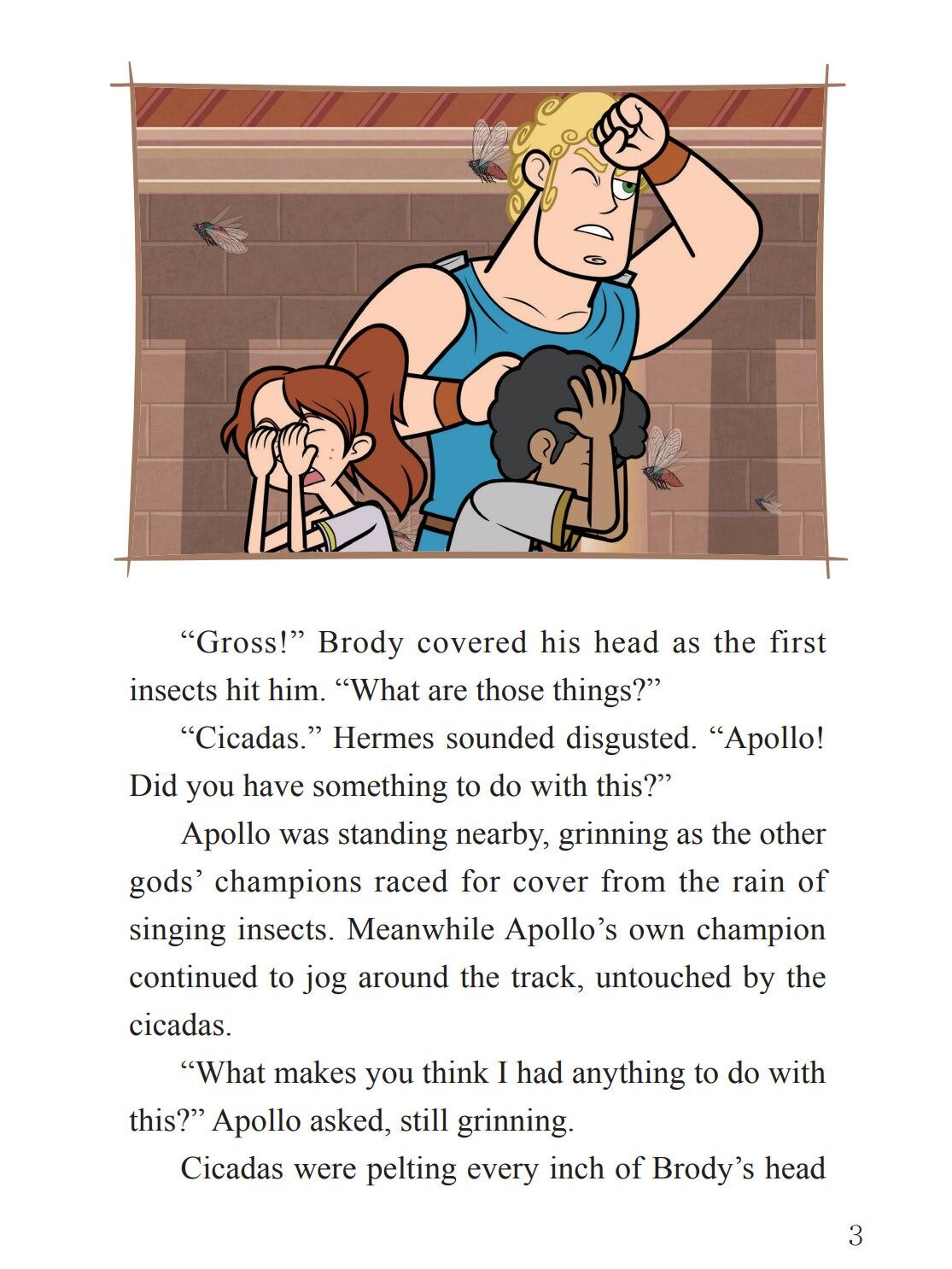 “Gross!” Brody covered his head as the first insects hit him. “What are those things?”

“Cicadas.” Hermes sounded disgusted. “Apollo! Did you have something to do with this?”

Apollo was standing nearby, grinning as the other gods’ champions raced for cover from the rain of singing insects. Meanwhile Apollo’s own champion continued to jog around the track, untouched by the cicadas.

“What makes you think I had anything to do with this?” Apollo asked, still grinning.

Cicadas were pelting every inch of Brody’s head

3